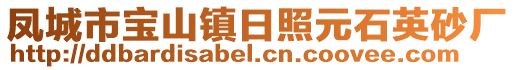 凤城市宝山镇日照元石英砂厂
http://ddbardisabel.cn.coovee.com